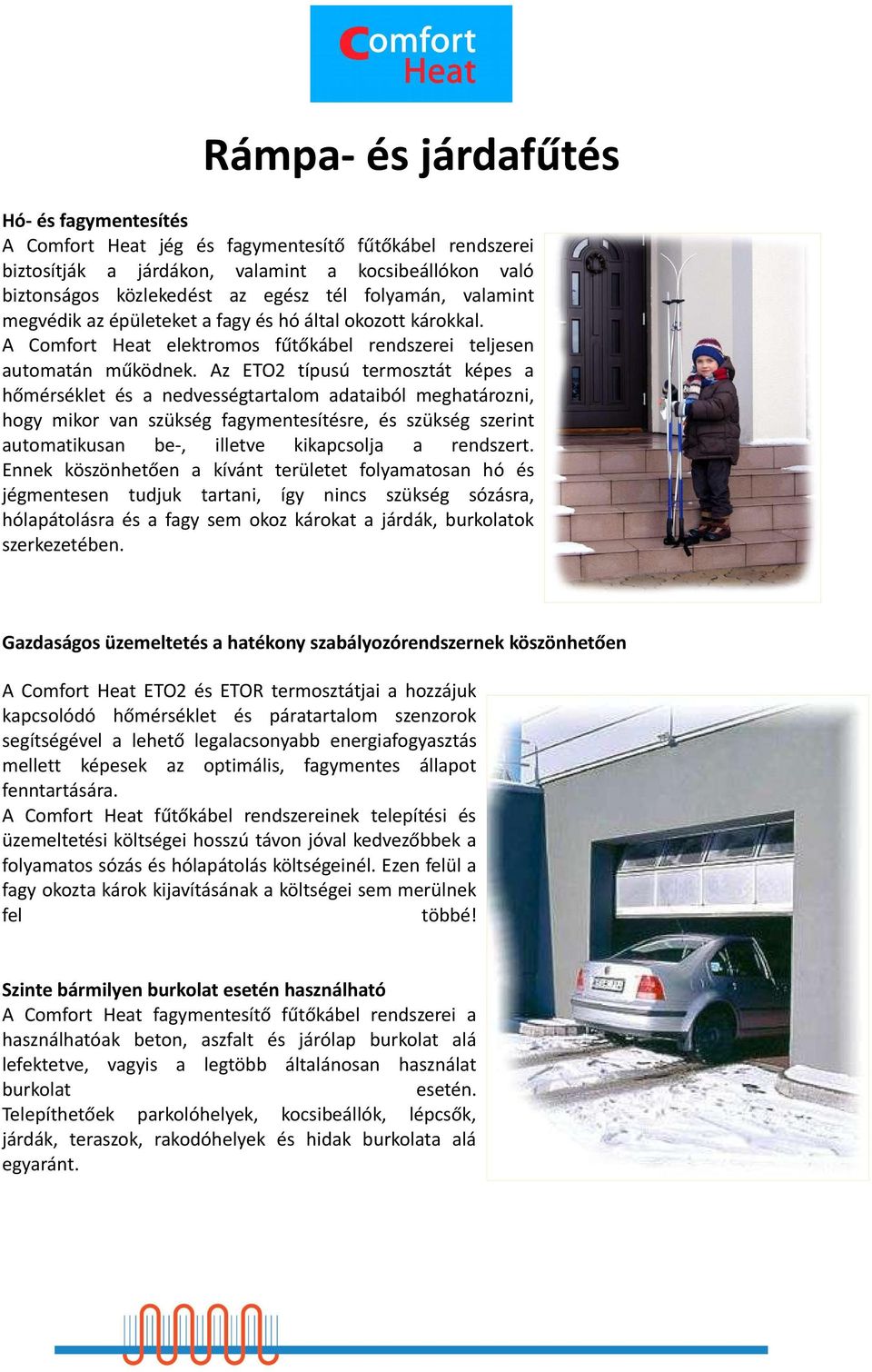 Comfort Heat

Rámpa- és járdafűtés

Hó- és fagymentesítés
A Comfort Heat jég és fagymentesítő fűtőkábel rendszerei biztosítják a járdákon, valamint a kocsibeállókon való biztonságos közlekedést az egész tél folyamán, valamint megvédik az épületeket a fagy és hó által okozott károkkal.
A Comfort Heat elektromos fűtőkábel rendszerei teljesen automatán működnek. Az ETO2 típusú termosztát képes a hőmérséklet és a nedvességtartalom adataiból meghatározni, hogy mikor van szükség fagymentesítésre, és szükség szerint automatikusan be-, illetve kikapcsolja a rendszert. Ennek köszönhetően a kívánt területet folyamatosan hó és jégmentesen tudjuk tartani, így nincs szükség sózásra, hólapátolásra és a fagy sem okoz károkat a járdák, burkolatok szerkezetében.

Gazdaságos üzemeltetés a hatékony szabályozórendszernek köszönhetően

A Comfort Heat ETO2 és ETOR termosztátjai a hozzájuk kapcsolódó hőmérséklet és páratartalom szenzorok segítségével a lehető legalacsonyabb energiafogyasztás mellett képesek az optimális, fagymentes állapot fenntartására.
A Comfort Heat fűtőkábel rendszereinek telepítési és üzemeltetési költségei hosszú távon jóval kedvezőbbek a folyamatos sózás és hólapátolás költségeinél. Ezen felül a fagy okozta károk kijavításának a költségei sem merülnek fel többé!

Szinte bármilyen burkolat esetén használható
A Comfort Heat fagymentesítő fűtőkábel rendszerei a használhatóak beton, aszfalt és járólap burkolat alá lefektetve, vagyis a legtöbb általánosan használat burkolat esetén. Telepíthetőek parkolóhelyek, kocsibeállók, lépcsők, járdák, teraszok, rakodóhelyek és hidak burkolata alá egyaránt.